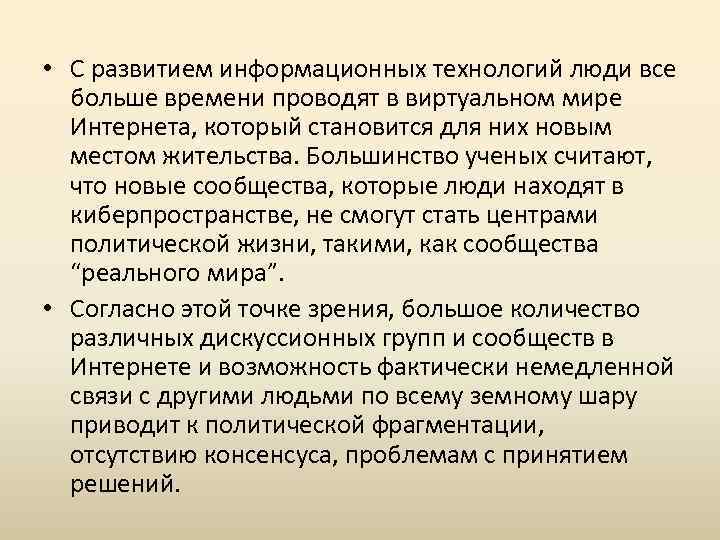 • С развитием информационных технологий люди все больше времени проводят в виртуальном мире Интернета, который становится для них новым местом жительства. Большинство ученых считают, что новые сообщества, которые люди находят в киберпространстве, не смогут стать центрами политической жизни, такими, как сообщества "реального мира".

• Согласно этой точке зрения, большое количество различных дискуссионных групп и сообществ в Интернете и возможность фактически немедленной связи с другими людьми по всему земному шару приводит к политической фрагментации, отсутствию консенсуса, проблемам с принятием решений.